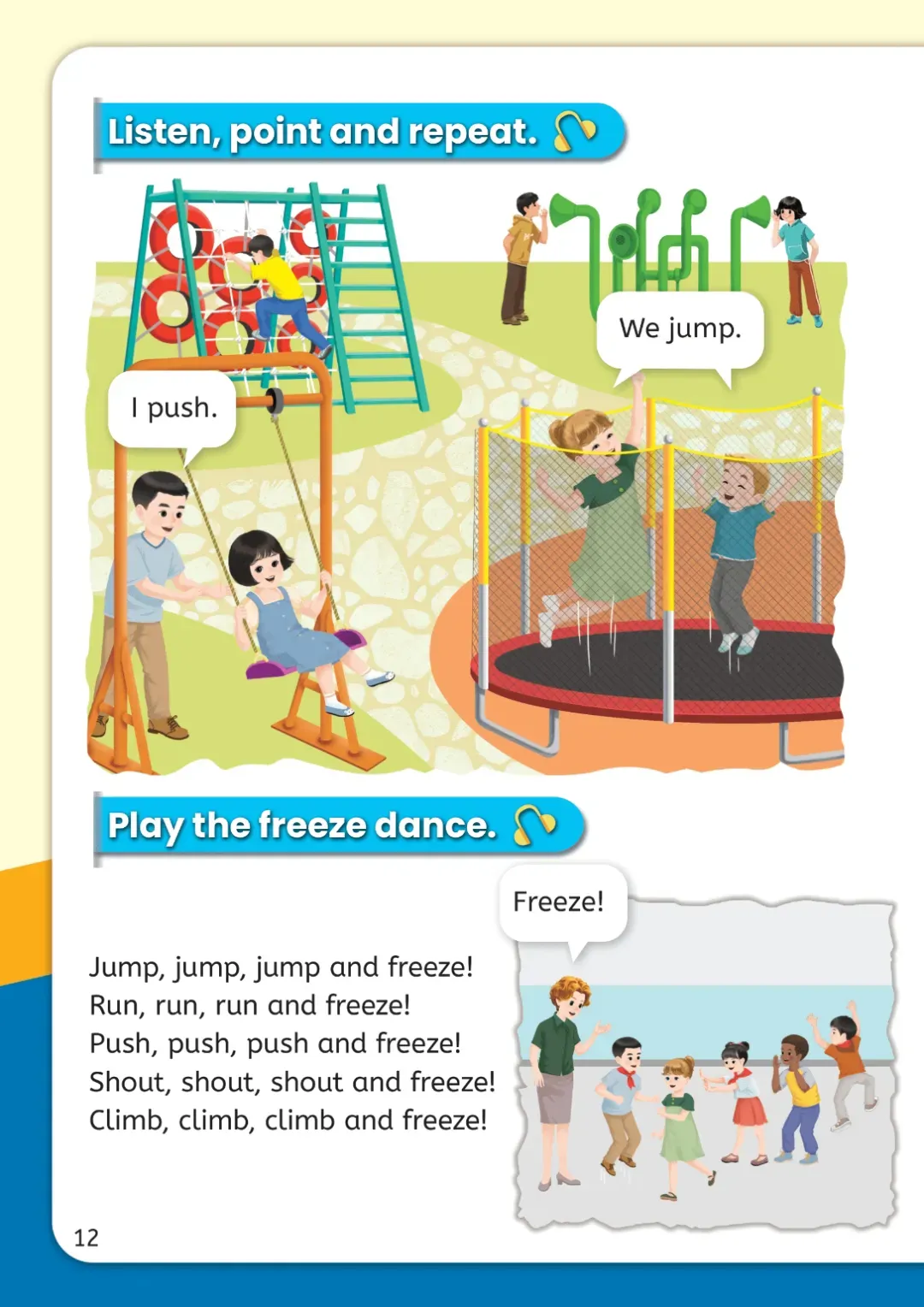 Listen, point and repeat.

We jump.

I push.

Play the freeze dance.

Freeze!

Jump, jump, jump and freeze!
Run, run, run and freeze!
Push, push, push and freeze!
Shout, shout, shout and freeze!
Climb, climb, climb and freeze!

12